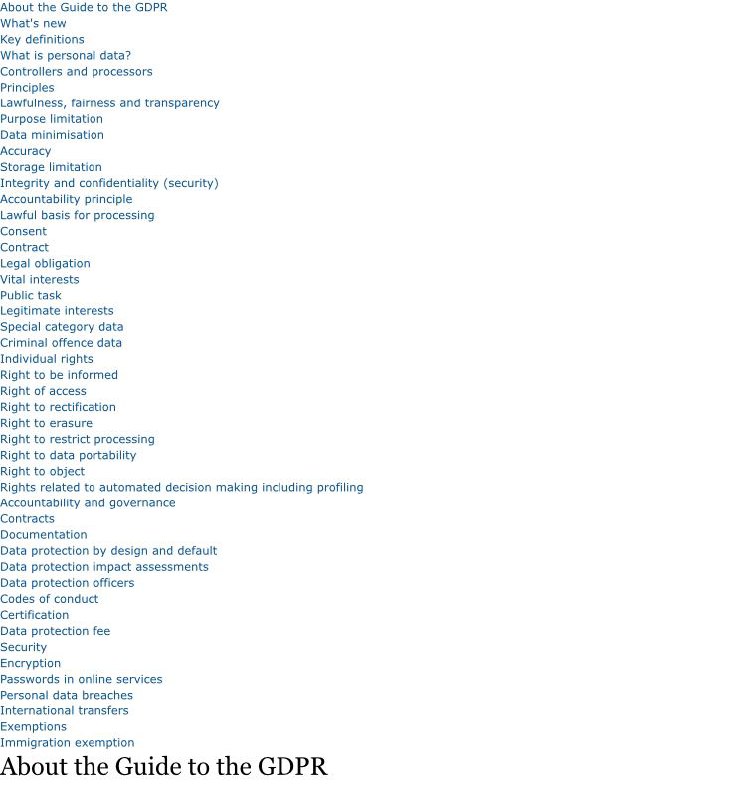 About the Guide to the GDPR
What's new
Key definitions
What is personal data?
Controllers and processors
Principles
Lawfulness, fairness and transparency
Purpose limitation
Data minimisation
Accuracy
Storage limitation
Integrity and confidentiality (security)
Accountability principle
Lawful basis for processing
Consent
Contract
Legal obligation
Vital interests
Public task
Legitimate interests
Special category data
Criminal offence data
Individual rights
Right to be informed
Right of access
Right to rectification
Right to erasure
Right to restrict processing
Right to data portability
Right to object
Rights related to automated decision making including profiling
Accountability and governance
Contracts
Documentation
Data protection by design and default
Data protection impact assessments
Data protection officers
Codes of conduct
Certification
Data protection fee
Security
Encryption
Passwords in online services
Personal data breaches
International transfers
Exemptions
Immigration exemption

About the Guide to the GDPR